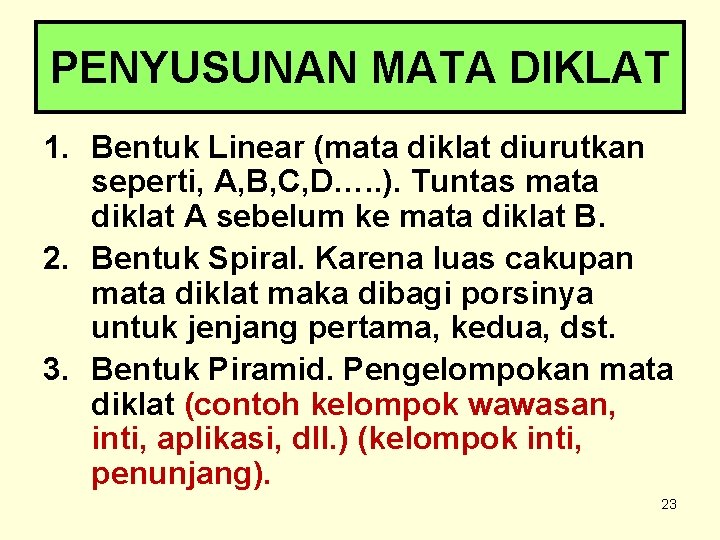 PENYUSUNAN MATA DIKLAT

1. Bentuk Linear (mata diklat diurutkan seperti, A,B,C,D…..). Tuntas mata diklat A sebelum ke mata diklat B.
2. Bentuk Spiral. Karena luas cakupan mata diklat maka dibagi porsinya untuk jenjang pertama, kedua, dst.
3. Bentuk Piramid. Pengelompokan mata diklat (contoh kelompok wawasan, inti, aplikasi, dll.) (kelompok inti, penunjang).

23